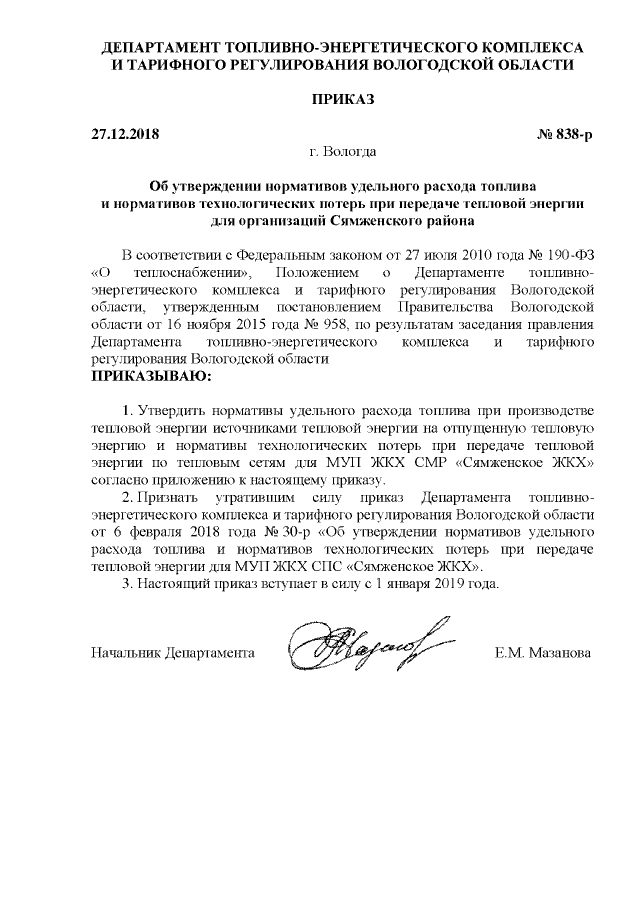 ДЕПАРТАМЕНТ ТОПЛИВНО-ЭНЕРГЕТИЧЕСКОГО КОМПЛЕКСА И ТАРИФНОГО РЕГУЛИРОВАНИЯ ВОЛОГОДСКОЙ ОБЛАСТИ

ПРИКАЗ

27.12.2018 № 838-р

г. Вологда

Об утверждении нормативов удельного расхода топлива и нормативов технологических потерь при передаче тепловой энергии для организаций Сямженского района

В соответствии с Федеральным законом от 27 июля 2010 года № 190-ФЗ «О теплоснабжении», Положением о Департаменте топливно-энергетического комплекса и тарифного регулирования Вологодской области, утвержденным постановлением Правительства Вологодской области от 16 ноября 2015 года № 958, по результатам заседания правления Департамента топливно-энергетического комплекса и тарифного регулирования Вологодской области

ПРИКАЗЫВАЮ:

1. Утвердить нормативы удельного расхода топлива при производстве тепловой энергии источниками тепловой энергии на отпущенную тепловую энергию и нормативы технологических потерь при передаче тепловой энергии по тепловым сетям для МУП ЖКХ СМР «Сямженское ЖКХ» согласно приложению к настоящему приказу.

2. Признать утратившим силу приказ Департамента топливно-энергетического комплекса и тарифного регулирования Вологодской области от 6 февраля 2018 года № 30-р «Об утверждении нормативов удельного расхода топлива и нормативов технологических потерь при передаче тепловой энергии для МУП ЖКХ СПС «Сямженское ЖКХ».

3. Настоящий приказ вступает в силу с 1 января 2019 года.

Начальник Департамента Е.М. Мазанова